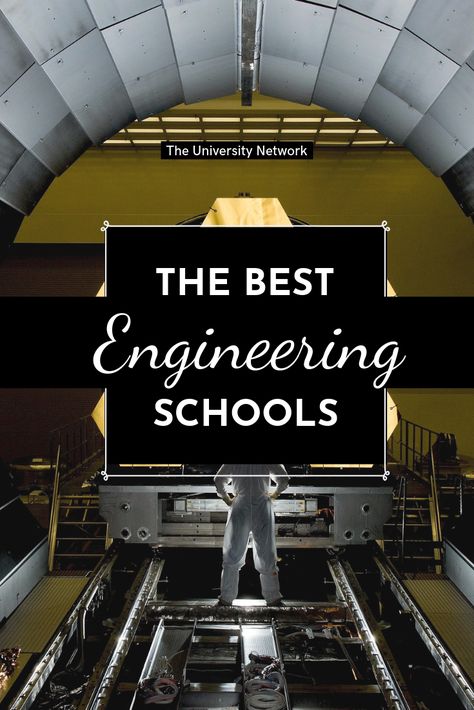 The University Network

THE BEST
Engineering
SCHOOLS